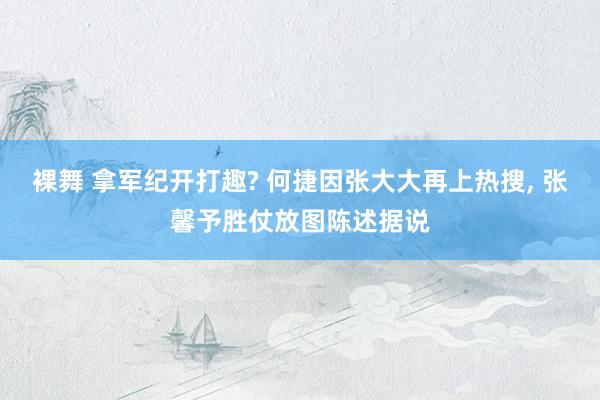 裸舞 拿军纪开打趣? 何捷因张大大再上热搜, 张馨予胜仗放图陈述据说